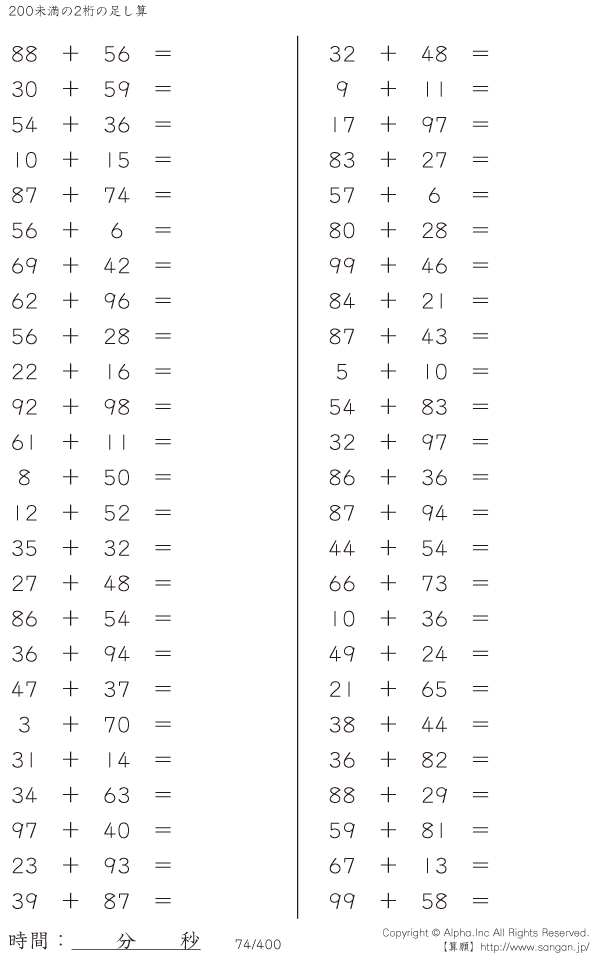 200未満の2桁の足し算

$88 + 56 =$
$30 + 59 =$
$54 + 36 =$
$10 + 15 =$
$87 + 74 =$
$56 + 6 =$
$69 + 42 =$
$62 + 96 =$
$56 + 28 =$
$22 + 16 =$
$92 + 98 =$
$61 + 11 =$
$8 + 50 =$
$12 + 52 =$
$35 + 32 =$
$27 + 48 =$
$86 + 54 =$
$36 + 94 =$
$47 + 37 =$
$3 + 70 =$
$31 + 14 =$
$34 + 63 =$
$97 + 40 =$
$23 + 93 =$
$39 + 87 =$

$32 + 48 =$
$9 + 11 =$
$17 + 97 =$
$83 + 27 =$
$57 + 6 =$
$80 + 28 =$
$99 + 46 =$
$84 + 21 =$
$87 + 43 =$
$5 + 10 =$
$54 + 83 =$
$32 + 97 =$
$86 + 36 =$
$87 + 94 =$
$44 + 54 =$
$66 + 73 =$
$10 + 36 =$
$49 + 24 =$
$21 + 65 =$
$38 + 44 =$
$36 + 82 =$
$88 + 29 =$
$59 + 81 =$
$67 + 13 =$
$99 + 58 =$

時間：____分____秒 74/400

Copyright © Alpha.Inc All Rights Reserved.
【算願】http://www.sangan.jp/